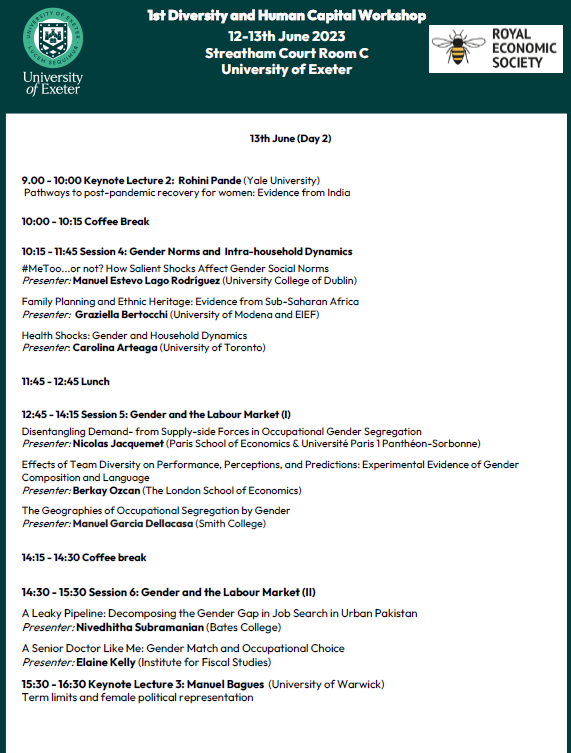 UNIVERSITY OF EXETER
LUCEM SEQUIMUR
University of Exeter

1st Diversity and Human Capital Workshop
12-13th June 2023
Streatham Court Room C
University of Exeter

ROYAL ECONOMIC SOCIETY

13th June (Day 2)

9.00 - 10:00 Keynote Lecture 2: Rohini Pande (Yale University)
Pathways to post-pandemic recovery for women: Evidence from India

10:00 - 10:15 Coffee Break

10:15 - 11:45 Session 4: Gender Norms and Intra-household Dynamics

#MeToo...or not? How Salient Shocks Affect Gender Social Norms
Presenter: Manuel Estevo Lago Rodriguez (University College of Dublin)

Family Planning and Ethnic Heritage: Evidence from Sub-Saharan Africa
Presenter: Graziella Bertocchi (University of Modena and EIEF)

Health Shocks: Gender and Household Dynamics
Presenter: Carolina Arteaga (University of Toronto)

11:45 - 12:45 Lunch

12:45 - 14:15 Session 5: Gender and the Labour Market (I)

Disentangling Demand- from Supply-side Forces in Occupational Gender Segregation
Presenter: Nicolas Jacquemet (Paris School of Economics & Université Paris 1 Panthéon-Sorbonne)

Effects of Team Diversity on Performance, Perceptions, and Predictions: Experimental Evidence of Gender Composition and Language
Presenter: Berkay Ozcan (The London School of Economics)

The Geographies of Occupational Segregation by Gender
Presenter: Manuel Garcia Dellacasa (Smith College)

14:15 - 14:30 Coffee break

14:30 - 15:30 Session 6: Gender and the Labour Market (II)

A Leaky Pipeline: Decomposing the Gender Gap in Job Search in Urban Pakistan
Presenter: Nivedhitha Subramanian (Bates College)

A Senior Doctor Like Me: Gender Match and Occupational Choice
Presenter: Elaine Kelly (Institute for Fiscal Studies)

15:30 - 16:30 Keynote Lecture 3: Manuel Bagues (University of Warwick)
Term limits and female political representation